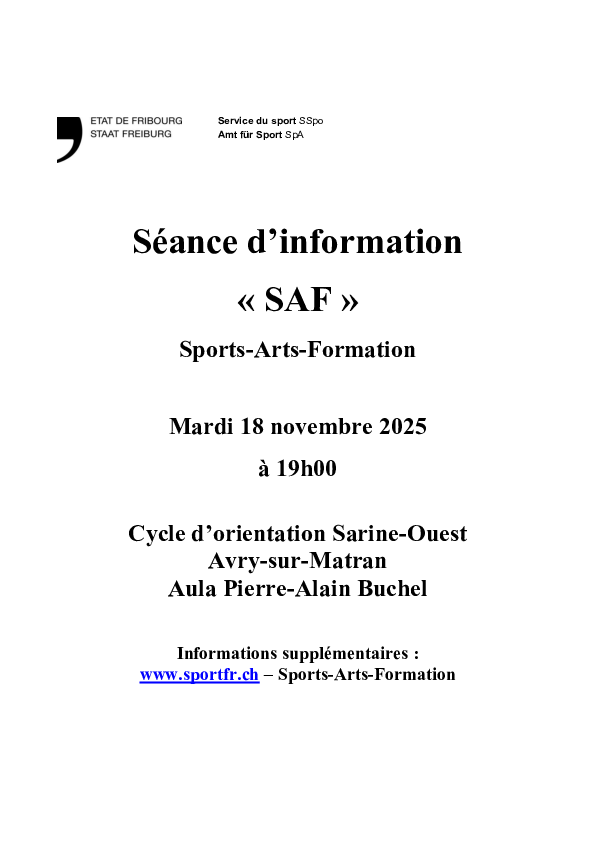 ETAT DE FRIBOURG
STAAT FREIBURG

Service du sport SSpo
Amt für Sport SpA

Séance d'information

« SAF »

Sports-Arts-Formation

Mardi 18 novembre 2025

à 19h00

Cycle d'orientation Sarine-Ouest
Avry-sur-Matran
Aula Pierre-Alain Buchel

Informations supplémentaires :
www.sportfr.ch – Sports-Arts-Formation